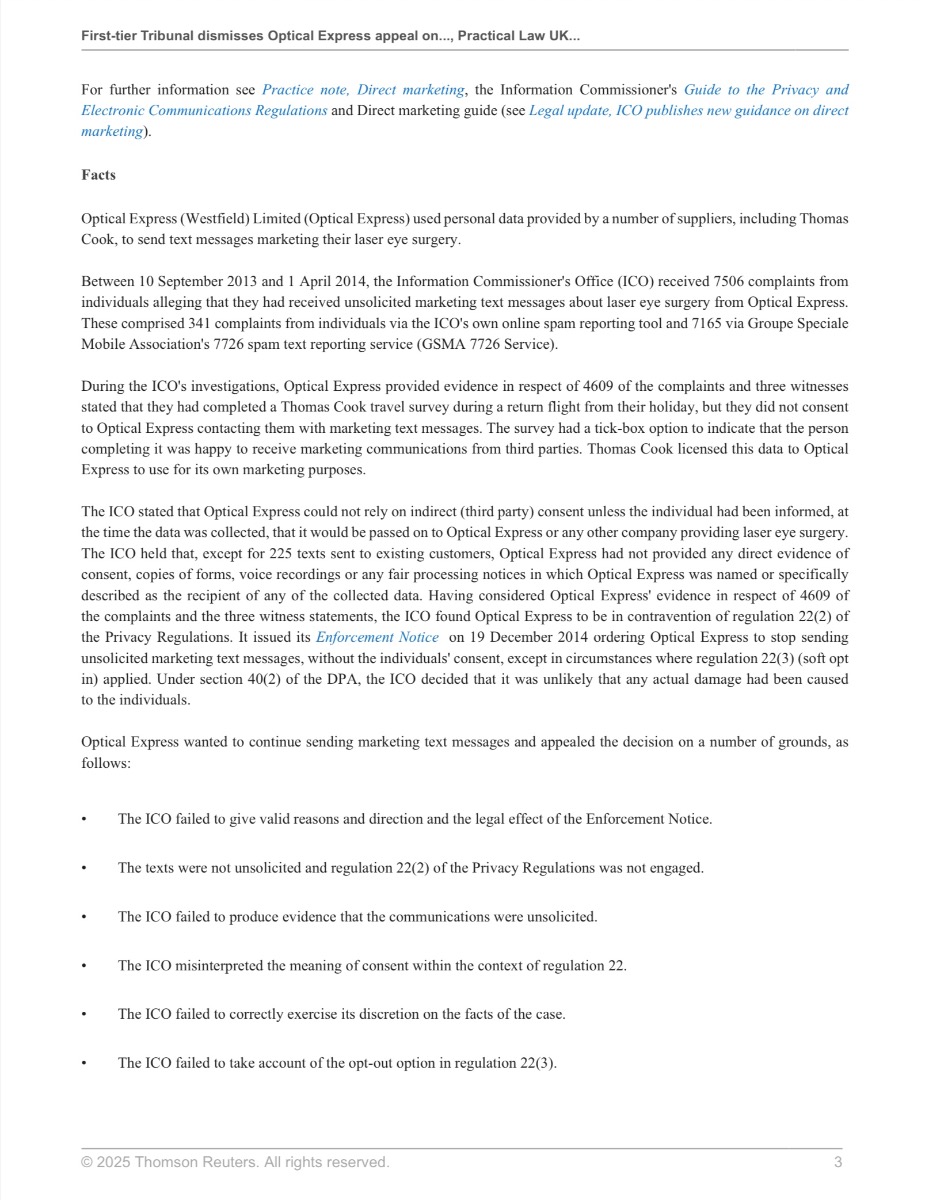 First-tier Tribunal dismisses Optical Express appeal on..., Practical Law UK...

For further information see Practice note, Direct marketing, the Information Commissioner's Guide to the Privacy and Electronic Communications Regulations and Direct marketing guide (see Legal update, ICO publishes new guidance on direct marketing).

Facts

Optical Express (Westfield) Limited (Optical Express) used personal data provided by a number of suppliers, including Thomas Cook, to send text messages marketing their laser eye surgery.

Between 10 September 2013 and 1 April 2014, the Information Commissioner's Office (ICO) received 7506 complaints from individuals alleging that they had received unsolicited marketing text messages about laser eye surgery from Optical Express. These comprised 341 complaints from individuals via the ICO's own online spam reporting tool and 7165 via Groupe Speciale Mobile Association's 7726 spam text reporting service (GSMA 7726 Service).

During the ICO's investigations, Optical Express provided evidence in respect of 4609 of the complaints and three witnesses stated that they had completed a Thomas Cook travel survey during a return flight from their holiday, but they did not consent to Optical Express contacting them with marketing text messages. The survey had a tick-box option to indicate that the person completing it was happy to receive marketing communications from third parties. Thomas Cook licensed this data to Optical Express to use for its own marketing purposes.

The ICO stated that Optical Express could not rely on indirect (third party) consent unless the individual had been informed, at the time the data was collected, that it would be passed on to Optical Express or any other company providing laser eye surgery. The ICO held that, except for 225 texts sent to existing customers, Optical Express had not provided any direct evidence of consent, copies of forms, voice recordings or any fair processing notices in which Optical Express was named or specifically described as the recipient of any of the collected data. Having considered Optical Express' evidence in respect of 4609 of the complaints and the three witness statements, the ICO found Optical Express to be in contravention of regulation 22(2) of the Privacy Regulations. It issued its Enforcement Notice on 19 December 2014 ordering Optical Express to stop sending unsolicited marketing text messages, without the individuals' consent, except in circumstances where regulation 22(3) (soft opt in) applied. Under section 40(2) of the DPA, the ICO decided that it was unlikely that any actual damage had been caused to the individuals.

Optical Express wanted to continue sending marketing text messages and appealed the decision on a number of grounds, as follows:

• The ICO failed to give valid reasons and direction and the legal effect of the Enforcement Notice.

• The texts were not unsolicited and regulation 22(2) of the Privacy Regulations was not engaged.

• The ICO failed to produce evidence that the communications were unsolicited.

• The ICO misinterpreted the meaning of consent within the context of regulation 22.

• The ICO failed to correctly exercise its discretion on the facts of the case.

• The ICO failed to take account of the opt-out option in regulation 22(3).

© 2025 Thomson Reuters. All rights reserved. 3